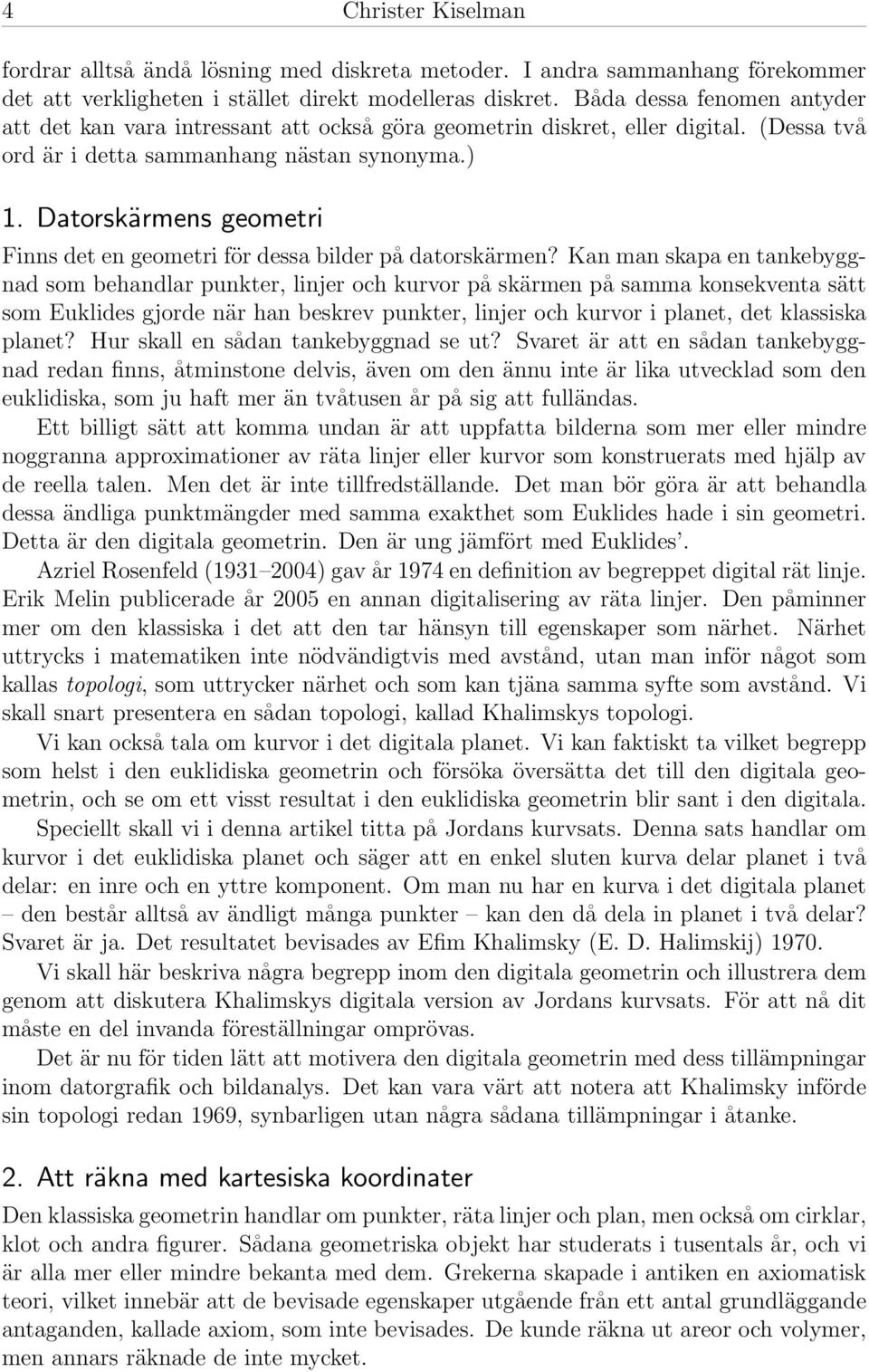 4 Christer Kiselman

fordrar alltså ändå lösning med diskreta metoder. I andra sammanhang förekommer det att verkligheten i stället direkt modelleras diskret. Båda dessa fenomen antyder att det kan vara intressant att också göra geometrin diskret, eller digital. (Dessa två ord är i detta sammanhang nästan synonyma.)

1. Datorskärmens geometri

Finns det en geometri för dessa bilder på datorskärmen? Kan man skapa en tankebyggnad som behandlar punkter, linjer och kurvor på skärmen på samma konsekventa sätt som Euklides gjorde när han beskrev punkter, linjer och kurvor i planet, det klassiska planet? Hur skall en sådan tankebyggnad se ut? Svaret är att en sådan tankebyggnad redan finns, åtminstone delvis, även om den ännu inte är lika utvecklad som den euklidiska, som ju haft mer än tvåtusen år på sig att fulländas.

Ett billigt sätt att komma undan är att uppfatta bilderna som mer eller mindre noggranna approximationer av räta linjer eller kurvor som konstruerats med hjälp av de reella talen. Men det är inte tillfredställande. Det man bör göra är att behandla dessa ändliga punktmängder med samma exakthet som Euklides hade i sin geometri. Detta är den digitala geometrin. Den är ung jämfört med Euklides'.

Azriel Rosenfeld (1931–2004) gav år 1974 en definition av begreppet digital rät linje. Erik Melin publicerade år 2005 en annan digitalisering av räta linjer. Den påminner mer om den klassiska i det att den tar hänsyn till egenskaper som närhet. Närhet uttrycks i matematiken inte nödvändigtvis med avstånd, utan man inför något som kallas topologi, som uttrycker närhet och som kan tjäna samma syfte som avstånd. Vi skall snart presentera en sådan topologi, kallad Khalimskys topologi.

Vi kan också tala om kurvor i det digitala planet. Vi kan faktiskt ta vilket begrepp som helst i den euklidiska geometrin och försöka översätta det till den digitala geometrin, och se om ett visst resultat i den euklidiska geometrin blir sant i den digitala.

Speciellt skall vi i denna artikel titta på Jordans kurvsats. Denna sats handlar om kurvor i det euklidiska planet och säger att en enkel sluten kurva delar planet i två delar: en inre och en yttre komponent. Om man nu har en kurva i det digitala planet – den består alltså av ändligt många punkter – kan den då dela in planet i två delar? Svaret är ja. Det resultatet bevisades av Efim Khalimsky (E. D. Halimskij) 1970.

Vi skall här beskriva några begrepp inom den digitala geometrin och illustrera dem genom att diskutera Khalimskys digitala version av Jordans kurvsats. För att nå dit måste en del invanda föreställningar omprövas.

Det är nu för tiden lätt att motivera den digitala geometrin med dess tillämpningar inom datorgrafik och bildanalys. Det kan vara värt att notera att Khalimsky införde sin topologi redan 1969, synbarligen utan några sådana tillämpningar i åtanke.

2. Att räkna med kartesiska koordinater

Den klassiska geometrin handlar om punkter, räta linjer och plan, men också om cirklar, klot och andra figurer. Sådana geometriska objekt har studerats i tusentals år, och vi är alla mer eller mindre bekanta med dem. Grekerna skapade i antiken en axiomatisk teori, vilket innebär att de bevisade egenskaper utgående från ett antal grundläggande antaganden, kallade axiom, som inte bevisades. De kunde räkna ut areor och volymer, men annars räknade de inte mycket.